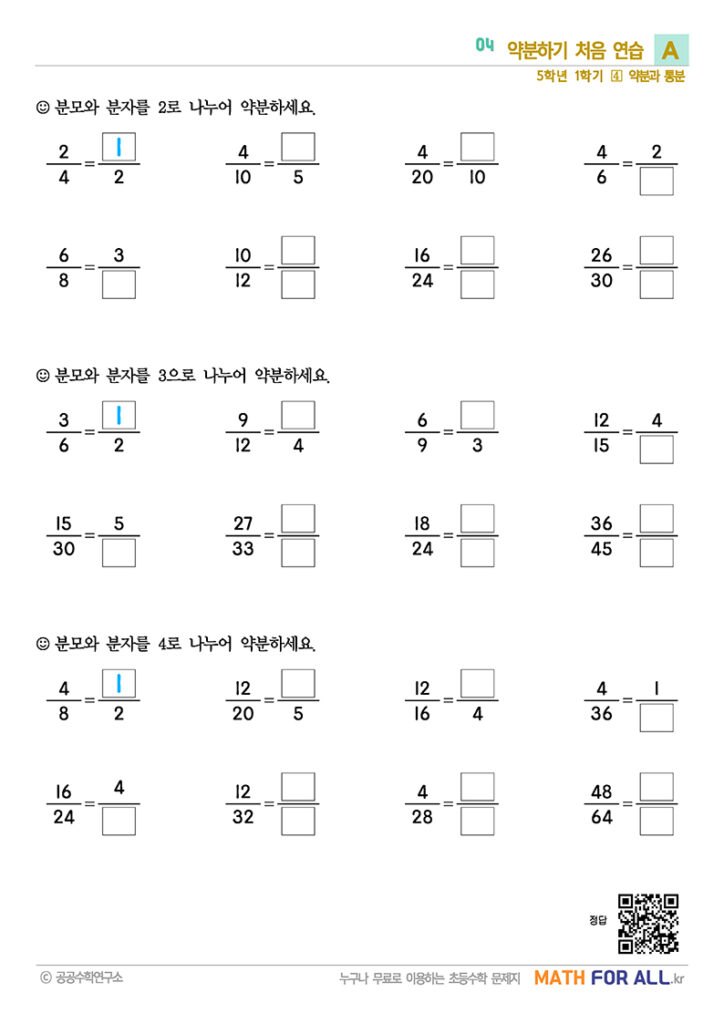 04 약분하기 처음 연습 A
5학년 1학기 ④ 약분과 통분

☺ 분모와 분자를 2로 나누어 약분하세요.

$\frac{2}{4}=\frac{1}{2}$ $\frac{4}{10}=\frac{\square}{5}$ $\frac{4}{20}=\frac{\square}{10}$ $\frac{4}{6}=\frac{2}{\square}$

$\frac{6}{8}=\frac{3}{\square}$ $\frac{10}{12}=\frac{\square}{\square}$ $\frac{16}{24}=\frac{\square}{\square}$ $\frac{26}{30}=\frac{\square}{\square}$

☺ 분모와 분자를 3으로 나누어 약분하세요.

$\frac{3}{6}=\frac{1}{2}$ $\frac{9}{12}=\frac{\square}{4}$ $\frac{6}{9}=\frac{\square}{3}$ $\frac{12}{15}=\frac{4}{\square}$

$\frac{15}{30}=\frac{5}{\square}$ $\frac{27}{33}=\frac{\square}{\square}$ $\frac{18}{24}=\frac{\square}{\square}$ $\frac{36}{45}=\frac{\square}{\square}$

☺ 분모와 분자를 4로 나누어 약분하세요.

$\frac{4}{8}=\frac{1}{2}$ $\frac{12}{20}=\frac{\square}{5}$ $\frac{12}{16}=\frac{\square}{4}$ $\frac{4}{36}=\frac{1}{\square}$

$\frac{16}{24}=\frac{4}{\square}$ $\frac{12}{32}=\frac{\square}{\square}$ $\frac{4}{28}=\frac{\square}{\square}$ $\frac{48}{64}=\frac{\square}{\square}$

정답

© 공공수학연구소 누구나 무료로 이용하는 초등수학 문제지 MATH FOR ALL.kr